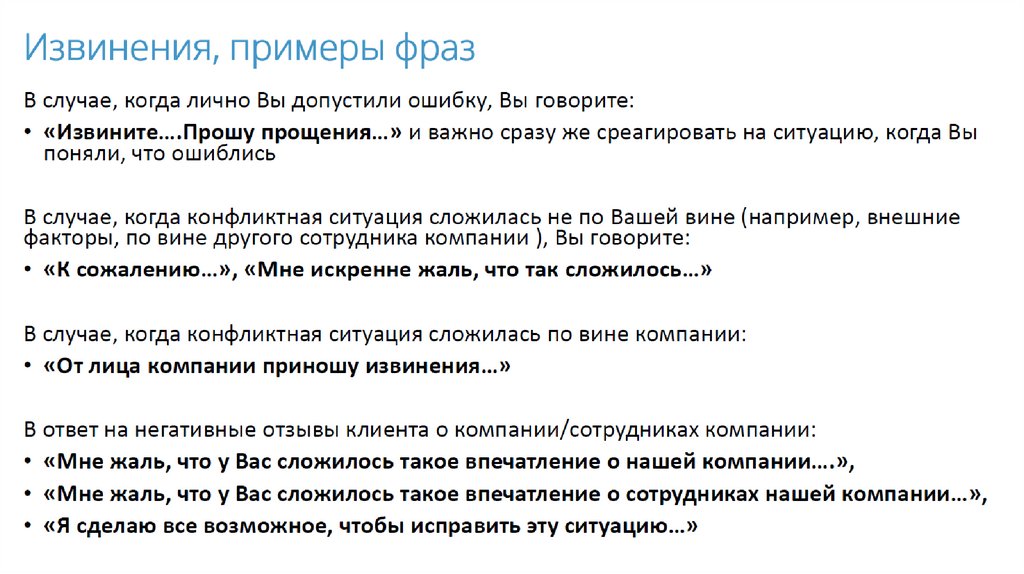 Извинения, примеры фраз

В случае, когда лично Вы допустили ошибку, Вы говорите:

• «Извините….Прошу прощения…» и важно сразу же среагировать на ситуацию, когда Вы поняли, что ошиблись

В случае, когда конфликтная ситуация сложилась не по Вашей вине (например, внешние факторы, по вине другого сотрудника компании ), Вы говорите:

• «К сожалению…», «Мне искренне жаль, что так сложилось…»

В случае, когда конфликтная ситуация сложилась по вине компании:

• «От лица компании приношу извинения…»

В ответ на негативные отзывы клиента о компании/сотрудниках компании:

• «Мне жаль, что у Вас сложилось такое впечатление о нашей компании….»,

• «Мне жаль, что у Вас сложилось такое впечатление о сотрудниках нашей компании…»,

• «Я сделаю все возможное, чтобы исправить эту ситуацию…»